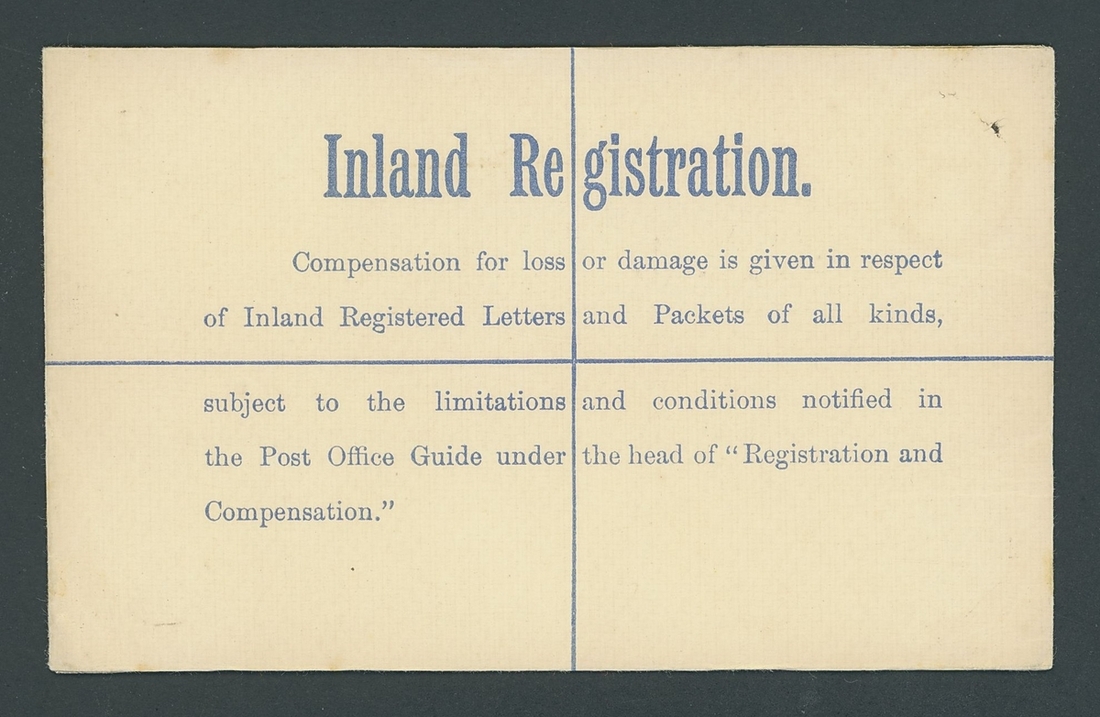 Inland Registration.

Compensation for loss or damage is given in respect of Inland Registered Letters and Packets of all kinds, subject to the limitations and conditions notified in the Post Office Guide under the head of "Registration and Compensation."